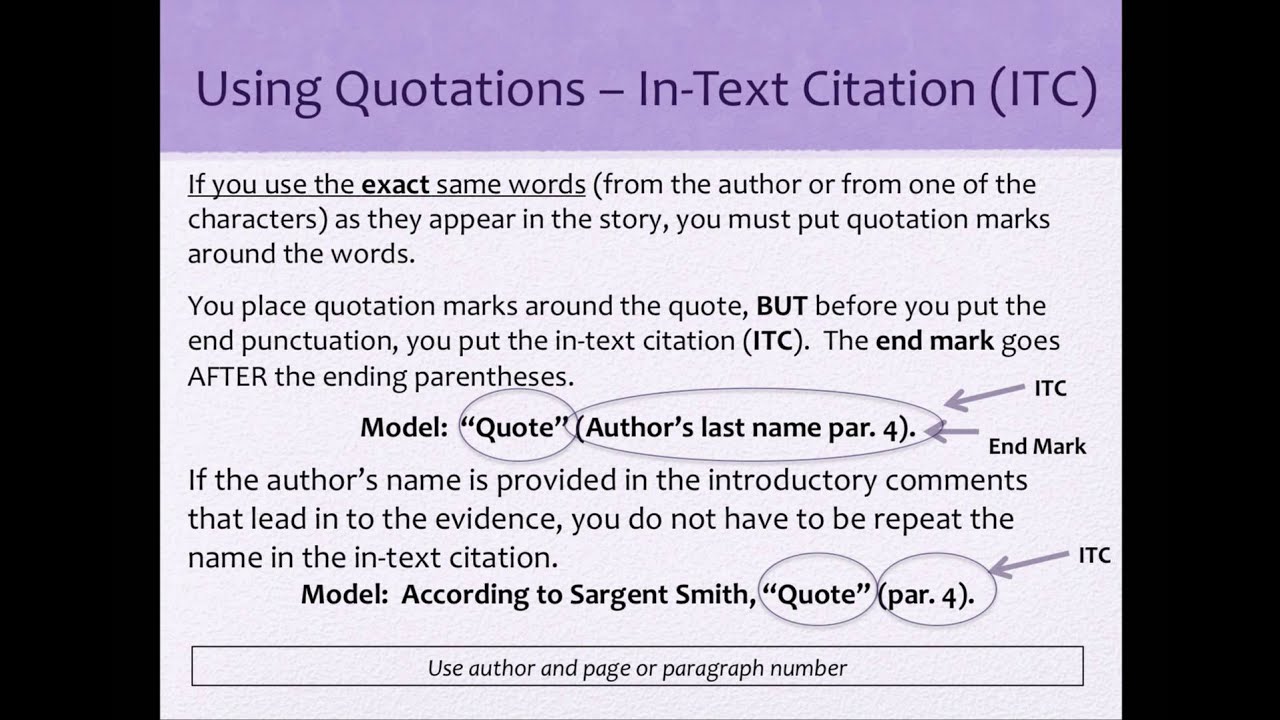 Using Quotations – In-Text Citation (ITC)

If you use the exact same words (from the author or from one of the characters) as they appear in the story, you must put quotation marks around the words.

You place quotation marks around the quote, BUT before you put the end punctuation, you put the in-text citation (ITC). The end mark goes AFTER the ending parentheses.

Model: "Quote" (Author's last name par. 4).

ITC

End Mark

If the author's name is provided in the introductory comments that lead in to the evidence, you do not have to be repeat the name in the in-text citation.

Model: According to Sargent Smith, "Quote" (par. 4).

ITC

Use author and page or paragraph number